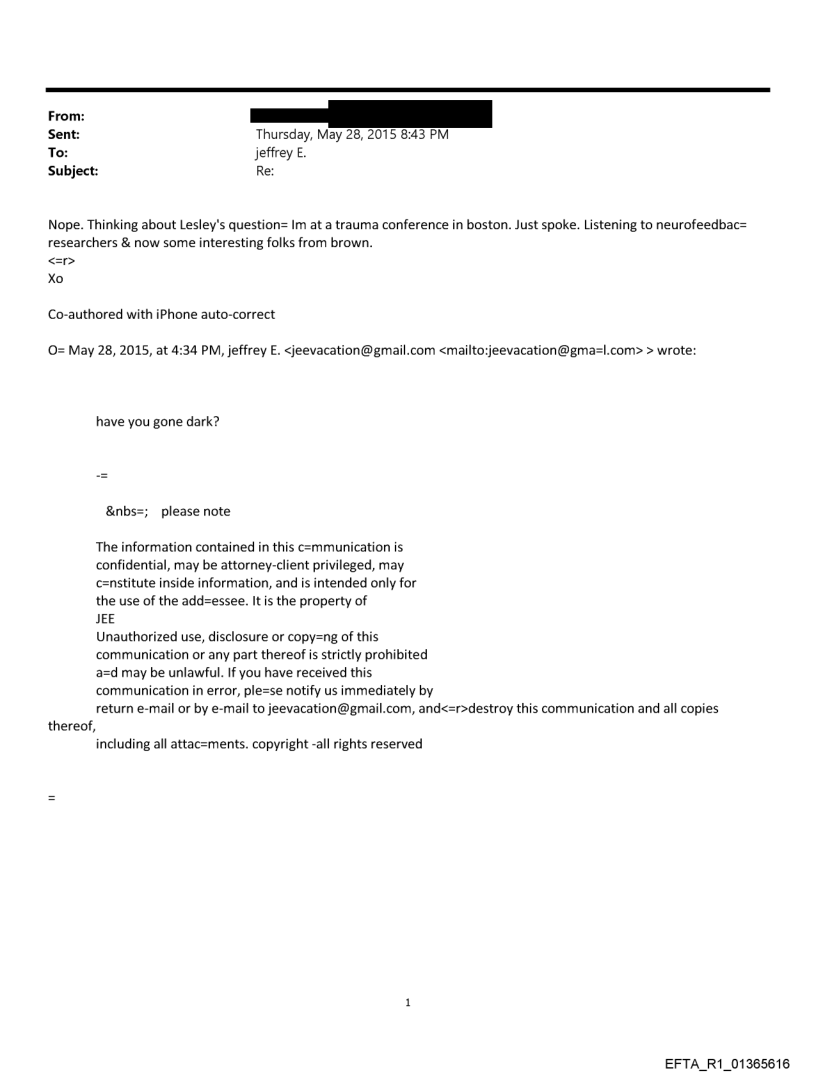 From:
Sent: Thursday, May 28, 2015 8:43 PM
To: jeffrey E.
Subject: Re:

Nope. Thinking about Lesley's question= Im at a trauma conference in boston. Just spoke. Listening to neurofeedbac= researchers & now some interesting folks from brown.
<=r>
Xo

Co-authored with iPhone auto-correct

O= May 28, 2015, at 4:34 PM, jeffrey E. <jeevacation@gmail.com <mailto:jeevacation@gma=l.com> > wrote:

have you gone dark?

-=

&nbs=; please note

The information contained in this c=mmunication is confidential, may be attorney-client privileged, may c=nstitute inside information, and is intended only for the use of the add=essee. It is the property of JEE
Unauthorized use, disclosure or copy=ng of this communication or any part thereof is strictly prohibited a=d may be unlawful. If you have received this communication in error, ple=se notify us immediately by return e-mail or by e-mail to jeevacation@gmail.com, and<=r>destroy this communication and all copies thereof, including all attac=ments. copyright -all rights reserved

=

1

EFTA_R1_01365616